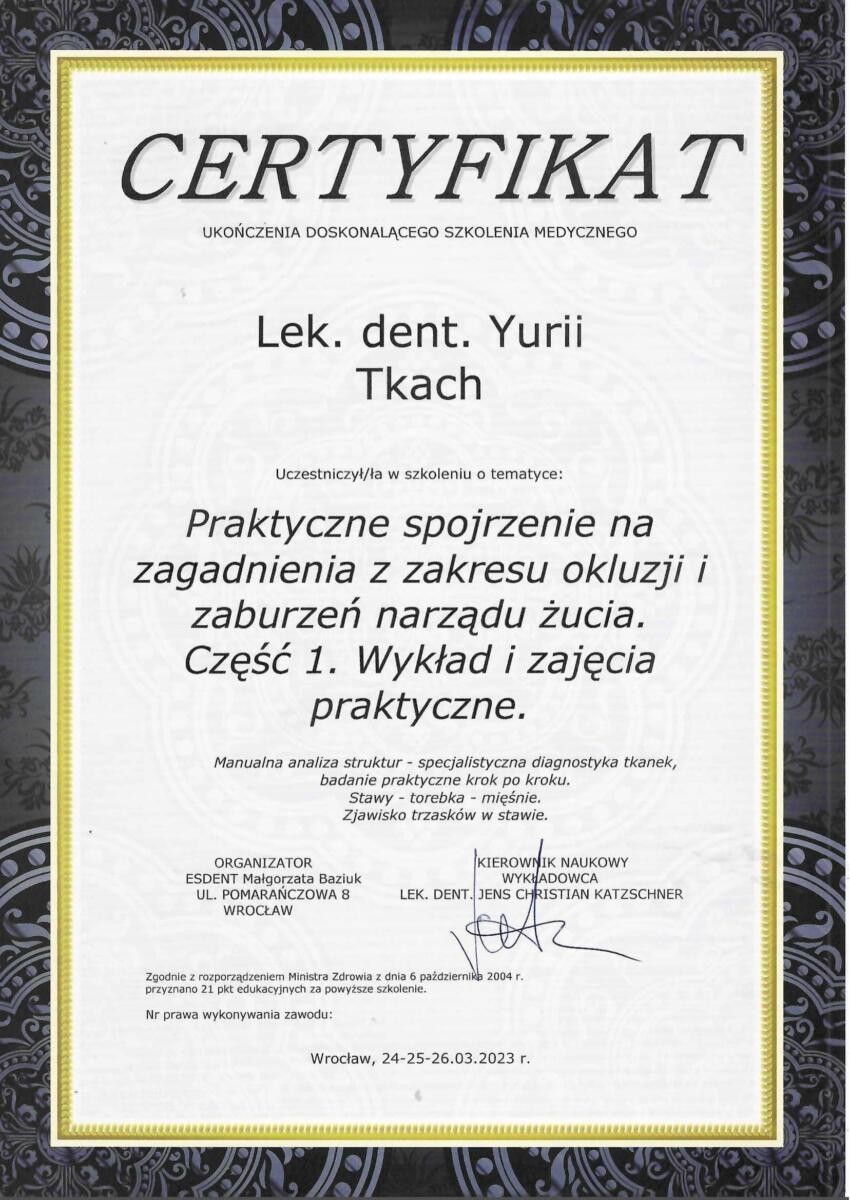 CERTYFIKAT

UKOŃCZENIA DOSKONALĄCEGO SZKOLENIA MEDYCZNEGO

Lek. dent. Yurii Tkach

Uczestniczył/ła w szkoleniu o tematyce:

Praktyczne spojrzenie na zagadnienia z zakresu okluzji i zaburzeń narządu żucia. Część 1. Wykład i zajęcia praktyczne.

Manualna analiza struktur - specjalistyczna diagnostyka tkanek, badanie praktyczne krok po kroku. Stawy - torebka - mięśnie. Zjawisko trzasków w stawie.

ORGANIZATOR
ESDENT Małgorzata Baziuk
UL. POMARAŃCZOWA 8
WROCŁAW

KIEROWNIK NAUKOWY
WYKŁADOWCA
LEK. DENT. JENS CHRISTIAN KATZSCHNER

Zgodnie z rozporządzeniem Ministra Zdrowia z dnia 6 października 2004 r. przyznano 21 pkt edukacyjnych za powyższe szkolenie.

Nr prawa wykonywania zawodu:

Wrocław, 24-25-26.03.2023 r.